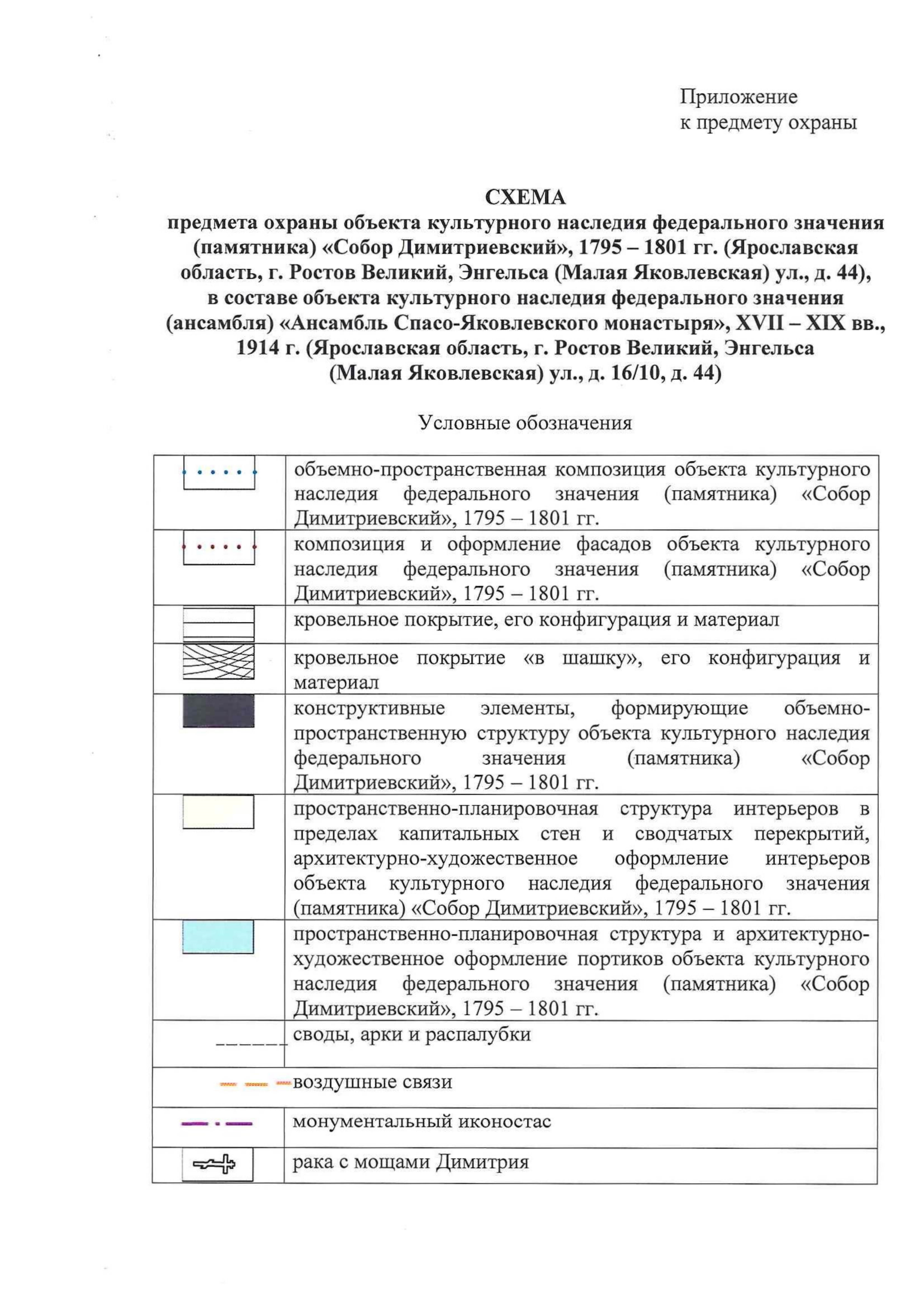 Приложение
к предмету охраны

СХЕМА
предмета охраны объекта культурного наследия федерального значения (памятника) «Собор Димитриевский», 1795 – 1801 гг. (Ярославская область, г. Ростов Великий, Энгельса (Малая Яковлевская) ул., д. 44), в составе объекта культурного наследия федерального значения (ансамбля) «Ансамбль Спасо-Яковлевского монастыря», XVII – XIX вв., 1914 г. (Ярославская область, г. Ростов Великий, Энгельса (Малая Яковлевская) ул., д. 16/10, д. 44)

Условные обозначения

| | |
|---|---|
| | объемно-пространственная композиция объекта культурного наследия федерального значения (памятника) «Собор Димитриевский», 1795 – 1801 гг. |
| | композиция и оформление фасадов объекта культурного наследия федерального значения (памятника) «Собор Димитриевский», 1795 – 1801 гг. |
| | кровельное покрытие, его конфигурация и материал |
| | кровельное покрытие «в шашку», его конфигурация и материал |
| | конструктивные элементы, формирующие объемно-пространственную структуру объекта культурного наследия федерального значения (памятника) «Собор Димитриевский», 1795 – 1801 гг. |
| | пространственно-планировочная структура интерьеров в пределах капитальных стен и сводчатых перекрытий, архитектурно-художественное оформление интерьеров объекта культурного наследия федерального значения (памятника) «Собор Димитриевский», 1795 – 1801 гг. |
| | пространственно-планировочная структура и архитектурно-художественное оформление портиков объекта культурного наследия федерального значения (памятника) «Собор Димитриевский», 1795 – 1801 гг. |
| | своды, арки и распалубки |
| | воздушные связи |
| | монументальный иконостас |
| | рака с мощами Димитрия |